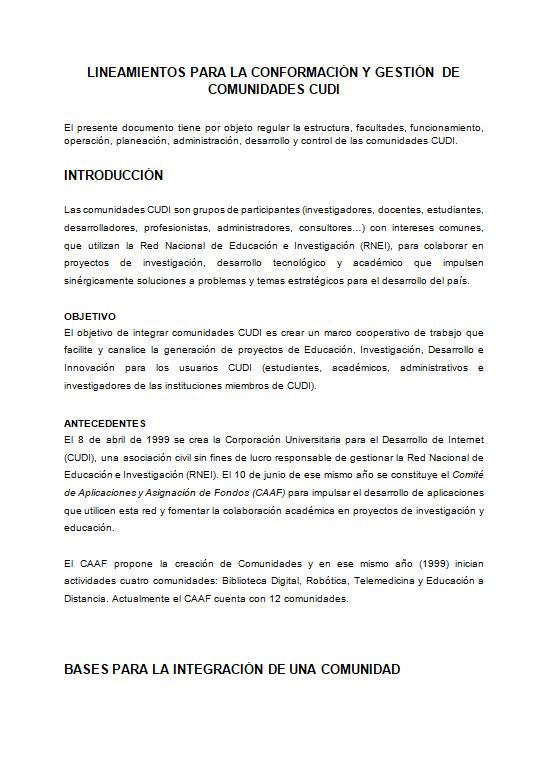 LINEAMIENTOS PARA LA CONFORMACIÓN Y GESTIÓN DE COMUNIDADES CUDI

El presente documento tiene por objeto regular la estructura, facultades, funcionamiento, operación, planeación, administración, desarrollo y control de las comunidades CUDI.

INTRODUCCIÓN

Las comunidades CUDI son grupos de participantes (investigadores, docentes, estudiantes, desarrolladores, profesionistas, administradores, consultores...) con intereses comunes, que utilizan la Red Nacional de Educación e Investigación (RNEI), para colaborar en proyectos de investigación, desarrollo tecnológico y académico que impulsen sinérgicamente soluciones a problemas y temas estratégicos para el desarrollo del país.

OBJETIVO
El objetivo de integrar comunidades CUDI es crear un marco cooperativo de trabajo que facilite y canalice la generación de proyectos de Educación, Investigación, Desarrollo e Innovación para los usuarios CUDI (estudiantes, académicos, administrativos e investigadores de las instituciones miembros de CUDI).

ANTECEDENTES
El 8 de abril de 1999 se crea la Corporación Universitaria para el Desarrollo de Internet (CUDI), una asociación civil sin fines de lucro responsable de gestionar la Red Nacional de Educación e Investigación (RNEI). El 10 de junio de ese mismo año se constituye el Comité de Aplicaciones y Asignación de Fondos (CAAF) para impulsar el desarrollo de aplicaciones que utilicen esta red y fomentar la colaboración académica en proyectos de investigación y educación.

El CAAF propone la creación de Comunidades y en ese mismo año (1999) inician actividades cuatro comunidades: Biblioteca Digital, Robótica, Telemedicina y Educación a Distancia. Actualmente el CAAF cuenta con 12 comunidades.

BASES PARA LA INTEGRACIÓN DE UNA COMUNIDAD